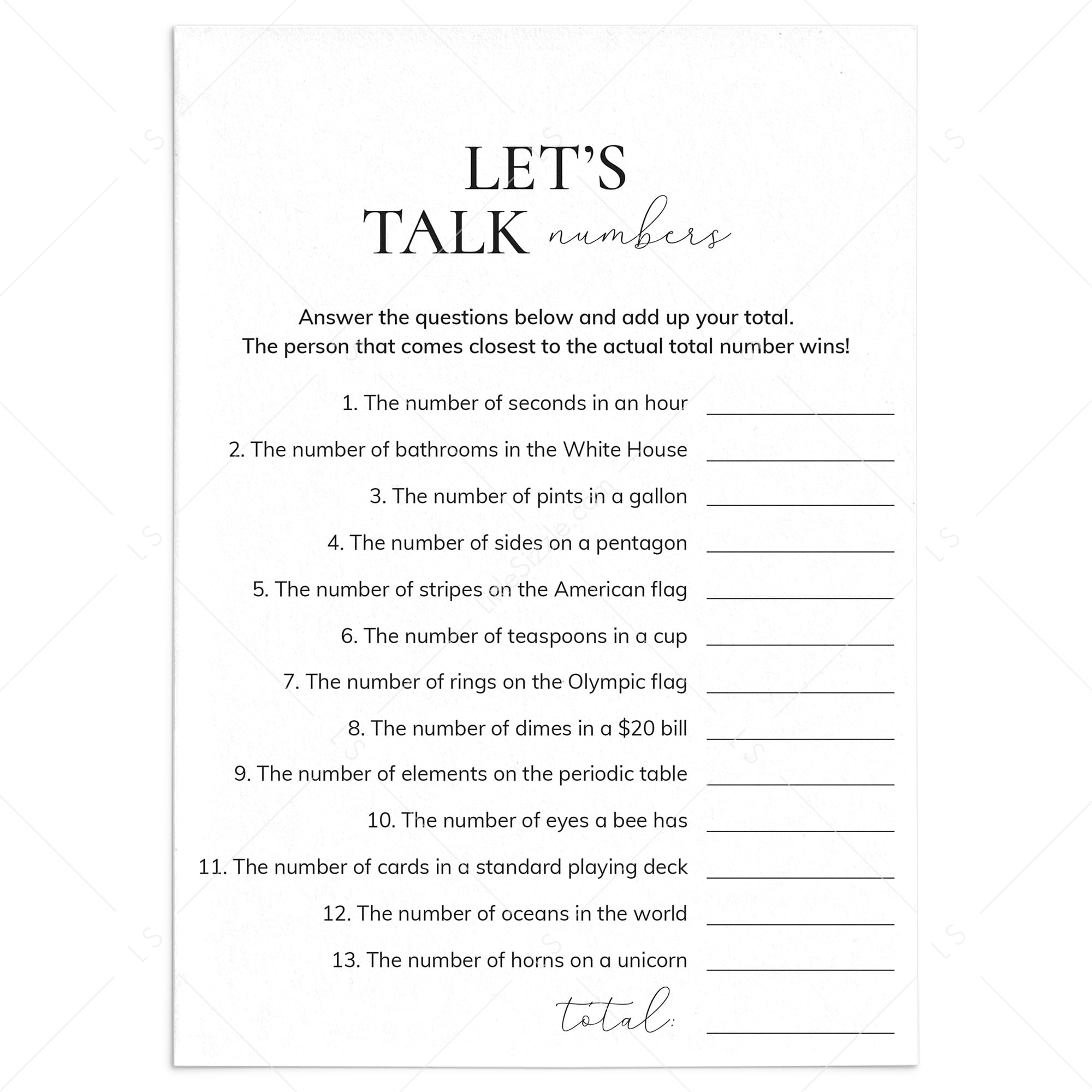 LET'S
TALK numbers

Answer the questions below and add up your total. The person that comes closest to the actual total number wins!

1. The number of seconds in an hour ____

2. The number of bathrooms in the White House ____

3. The number of pints in a gallon ____

4. The number of sides on a pentagon ____

5. The number of stripes on the American flag ____

6. The number of teaspoons in a cup ____

7. The number of rings on the Olympic flag ____

8. The number of dimes in a $20 bill ____

9. The number of elements on the periodic table ____

10. The number of eyes a bee has ____

11. The number of cards in a standard playing deck ____

12. The number of oceans in the world ____

13. The number of horns on a unicorn ____

total: ____

LS

LittleSizzle.com